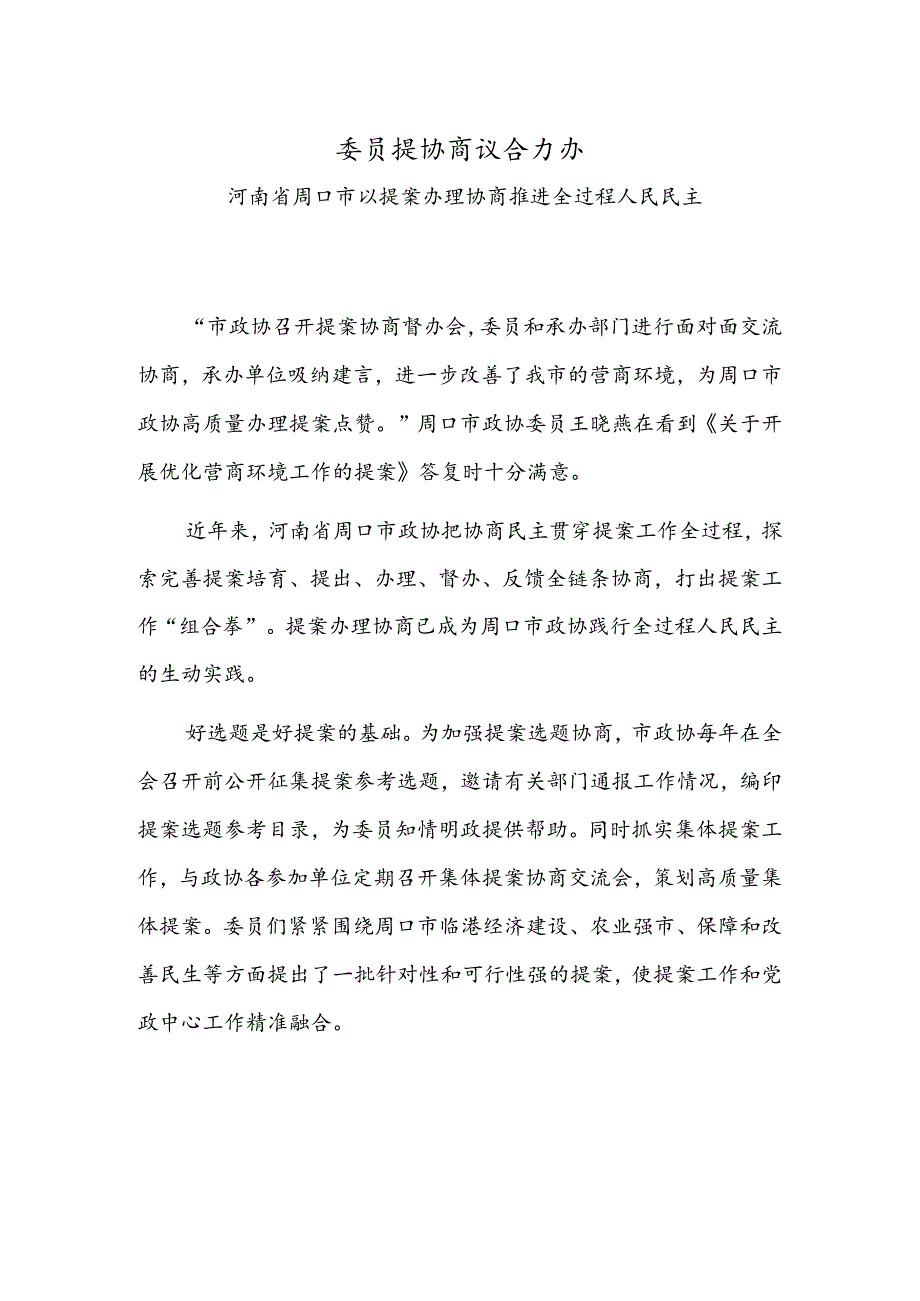 委员提协商议合力办

河南省周口市以提案办理协商推进全过程人民民主

“市政协召开提案协商督办会，委员和承办部门进行面对面交流协商，承办单位吸纳建言，进一步改善了我市的营商环境，为周口市政协高质量办理提案点赞。”周口市政协委员王晓燕在看到《关于开展优化营商环境工作的提案》答复时十分满意。

近年来，河南省周口市政协把协商民主贯穿提案工作全过程，探索完善提案培育、提出、办理、督办、反馈全链条协商，打出提案工作“组合拳”。提案办理协商已成为周口市政协践行全过程人民民主的生动实践。

好选题是好提案的基础。为加强提案选题协商，市政协每年在全会召开前公开征集提案参考选题，邀请有关部门通报工作情况，编印提案选题参考目录，为委员知情明政提供帮助。同时抓实集体提案工作，与政协各参加单位定期召开集体提案协商交流会，策划高质量集体提案。委员们紧紧围绕周口市临港经济建设、农业强市、保障和改善民生等方面提出了一批针对性和可行性强的提案，使提案工作和党政中心工作精准融合。